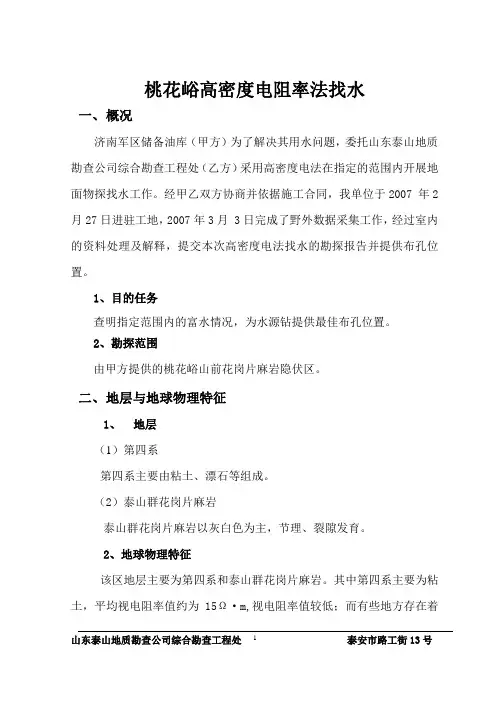 桃花峪高密度电阻率法找水

一、概况

济南军区储备油库（甲方）为了解决其用水问题，委托山东泰山地质勘查公司综合勘查工程处（乙方）采用高密度电法在指定的范围内开展地面物探找水工作。经甲乙双方协商并依据施工合同，我单位于 2007 年 2 月 27 日进驻工地，2007 年 3 月 3 日完成了野外数据采集工作，经过室内的资料处理及解释，提交本次高密度电法找水的勘探报告并提供布孔位置。

1、目的任务

查明指定范围内的富水情况，为水源钻提供最佳布孔位置。

2、勘探范围

由甲方提供的桃花峪山前花岗片麻岩隐伏区。

二、地层与地球物理特征

1、　地层

（1）第四系

第四系主要由粘土、漂石等组成。

（2）泰山群花岗片麻岩

泰山群花岗片麻岩以灰白色为主，节理、裂隙发育。

2、地球物理特征

该区地层主要为第四系和泰山群花岗片麻岩。其中第四系主要为粘土，平均视电阻率值约为 15Ω·m，视电阻率值较低；而有些地方存在着

山东泰山地质勘查公司综合勘查工程处　1　泰安市路工街 13 号